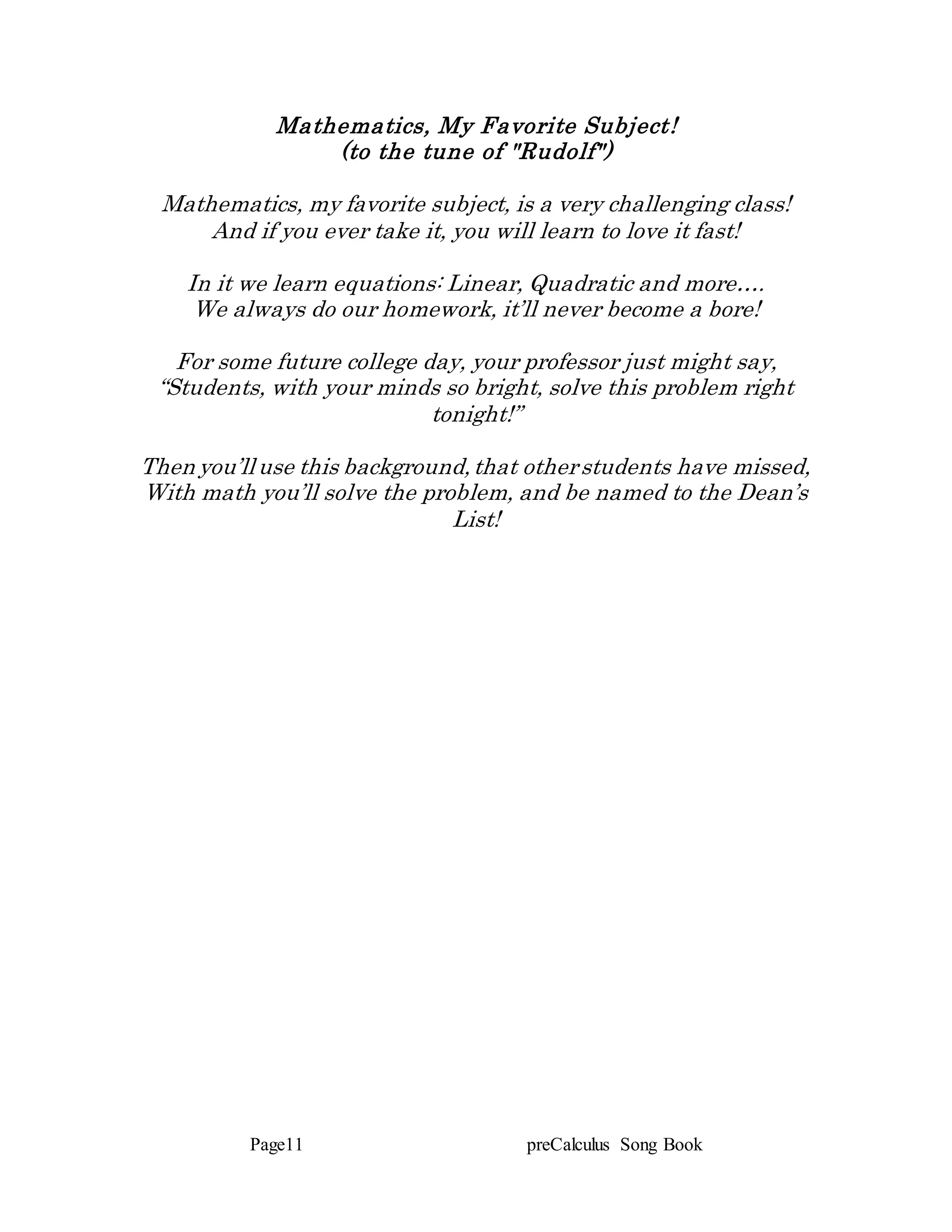 Mathematics, My Favorite Subject!
(to the tune of "Rudolf")

Mathematics, my favorite subject, is a very challenging class!
And if you ever take it, you will learn to love it fast!

In it we learn equations: Linear, Quadratic and more....
We always do our homework, it'll never become a bore!

For some future college day, your professor just might say,
"Students, with your minds so bright, solve this problem right tonight!"

Then you'll use this background, that other students have missed,
With math you'll solve the problem, and be named to the Dean's List!

Page11 preCalculus Song Book